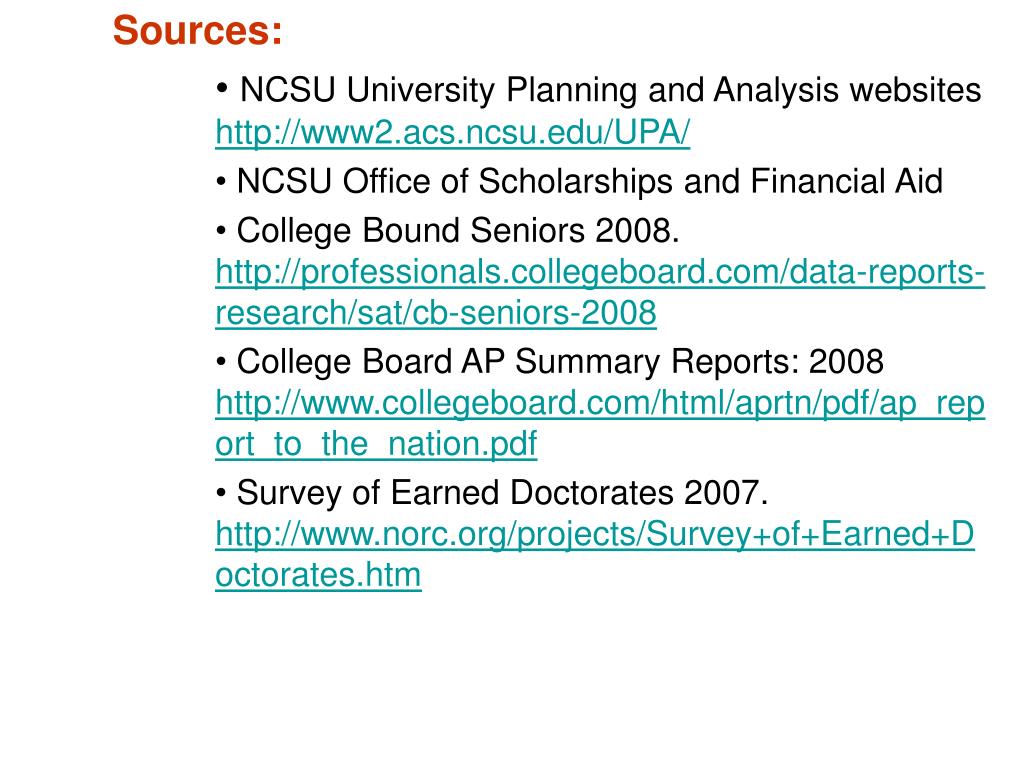 Sources:

• NCSU University Planning and Analysis websites http://www2.acs.ncsu.edu/UPA/

• NCSU Office of Scholarships and Financial Aid

• College Bound Seniors 2008. http://professionals.collegeboard.com/data-reports-research/sat/cb-seniors-2008

• College Board AP Summary Reports: 2008 http://www.collegeboard.com/html/aprtn/pdf/ap_report_to_the_nation.pdf

• Survey of Earned Doctorates 2007. http://www.norc.org/projects/Survey+of+Earned+Doctorates.htm